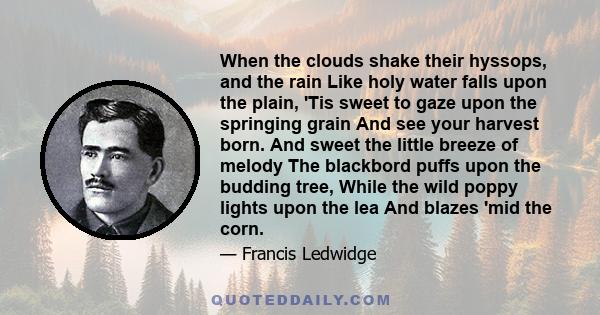 When the clouds shake their hyssops, and the rain Like holy water falls upon the plain, 'Tis sweet to gaze upon the springing grain And see your harvest born. And sweet the little breeze of melody The blackbord puffs upon the budding tree, While the wild poppy lights upon the lea And blazes 'mid the corn.

— Francis Ledwidge

QUOTEDDAILY.COM